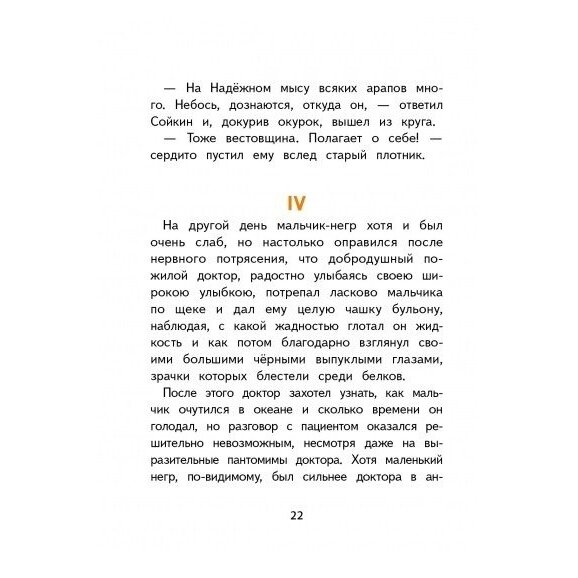 — На Надёжном мысу всяких арапов много. Небось, дознаются, откуда он, — ответил Сойкин и, докурив окурок, вышел из круга.

— Тоже вестовщина. Полагает о себе! — сердито пустил ему вслед старый плотник.

IV

На другой день мальчик-негр хотя и был очень слаб, но настолько оправился после нервного потрясения, что добродушный пожилой доктор, радостно улыбаясь своею широкою улыбкою, потрепал ласково мальчика по щеке и дал ему целую чашку бульону, наблюдая, с какой жадностью глотал он жидкость и как потом благодарно взглянул своими большими чёрными выпуклыми глазами, зрачки которых блестели среди белков.

После этого доктор захотел узнать, как мальчик очутился в океане и сколько времени он голодал, но разговор с пациентом оказался решительно невозможным, несмотря даже на выразительные пантомимы доктора. Хотя маленький негр, по-видимому, был сильнее доктора в ан-

22